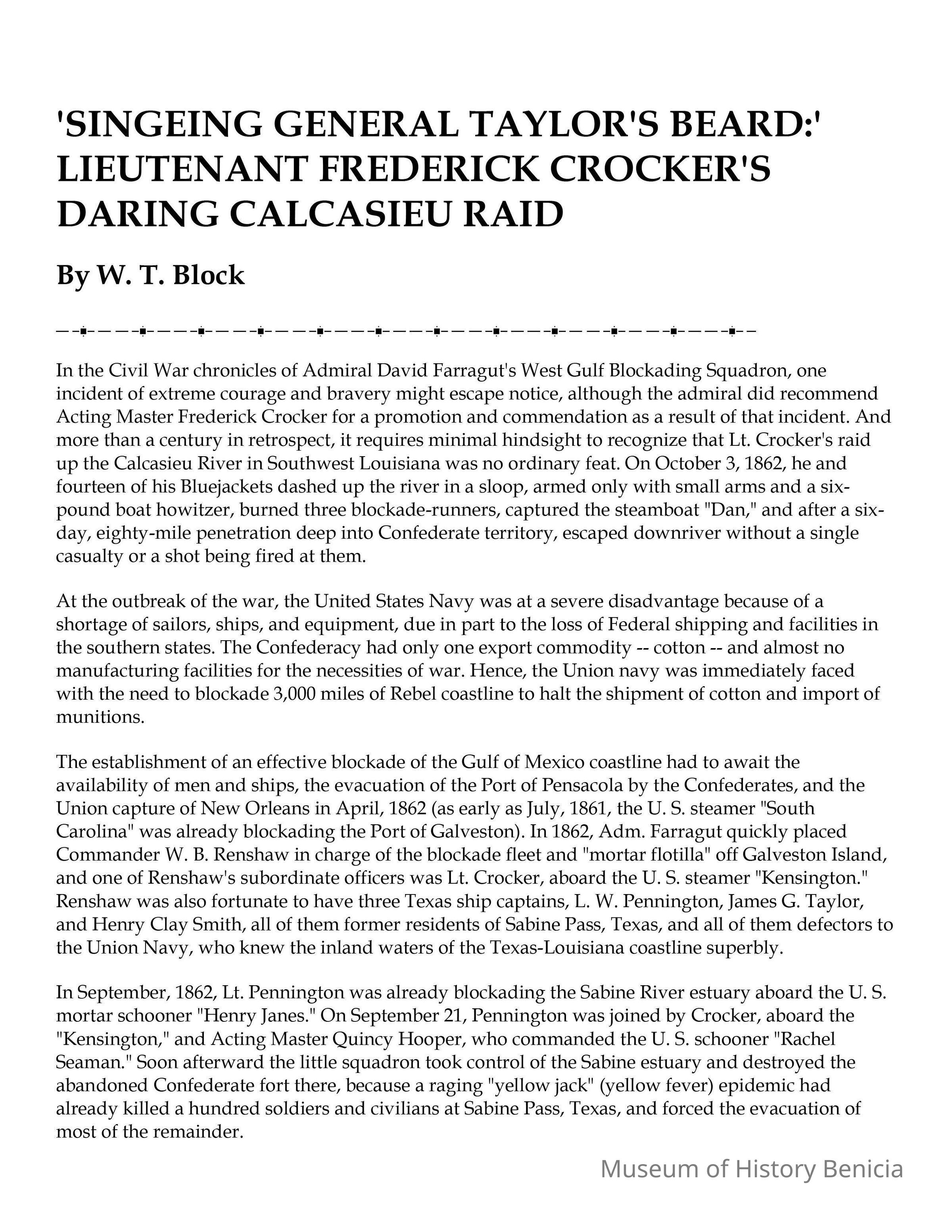 'SINGEING GENERAL TAYLOR'S BEARD:' LIEUTENANT FREDERICK CROCKER'S DARING CALCASIEU RAID

By W. T. Block

In the Civil War chronicles of Admiral David Farragut's West Gulf Blockading Squadron, one incident of extreme courage and bravery might escape notice, although the admiral did recommend Acting Master Frederick Crocker for a promotion and commendation as a result of that incident. And more than a century in retrospect, it requires minimal hindsight to recognize that Lt. Crocker's raid up the Calcasieu River in Southwest Louisiana was no ordinary feat. On October 3, 1862, he and fourteen of his Bluejackets dashed up the river in a sloop, armed only with small arms and a six-pound boat howitzer, burned three blockade-runners, captured the steamboat "Dan," and after a six-day, eighty-mile penetration deep into Confederate territory, escaped downriver without a single casualty or a shot being fired at them.

At the outbreak of the war, the United States Navy was at a severe disadvantage because of a shortage of sailors, ships, and equipment, due in part to the loss of Federal shipping and facilities in the southern states. The Confederacy had only one export commodity -- cotton -- and almost no manufacturing facilities for the necessities of war. Hence, the Union navy was immediately faced with the need to blockade 3,000 miles of Rebel coastline to halt the shipment of cotton and import of munitions.

The establishment of an effective blockade of the Gulf of Mexico coastline had to await the availability of men and ships, the evacuation of the Port of Pensacola by the Confederates, and the Union capture of New Orleans in April, 1862 (as early as July, 1861, the U. S. steamer "South Carolina" was already blockading the Port of Galveston). In 1862, Adm. Farragut quickly placed Commander W. B. Renshaw in charge of the blockade fleet and "mortar flotilla" off Galveston Island, and one of Renshaw's subordinate officers was Lt. Crocker, aboard the U. S. steamer "Kensington." Renshaw was also fortunate to have three Texas ship captains, L. W. Pennington, James G. Taylor, and Henry Clay Smith, all of them former residents of Sabine Pass, Texas, and all of them defectors to the Union Navy, who knew the inland waters of the Texas-Louisiana coastline superbly.

In September, 1862, Lt. Pennington was already blockading the Sabine River estuary aboard the U. S. mortar schooner "Henry Janes." On September 21, Pennington was joined by Crocker, aboard the "Kensington," and Acting Master Quincy Hooper, who commanded the U. S. schooner "Rachel Seaman." Soon afterward the little squadron took control of the Sabine estuary and destroyed the abandoned Confederate fort there, because a raging "yellow jack" (yellow fever) epidemic had already killed a hundred soldiers and civilians at Sabine Pass, Texas, and forced the evacuation of most of the remainder.

Museum of History Benicia